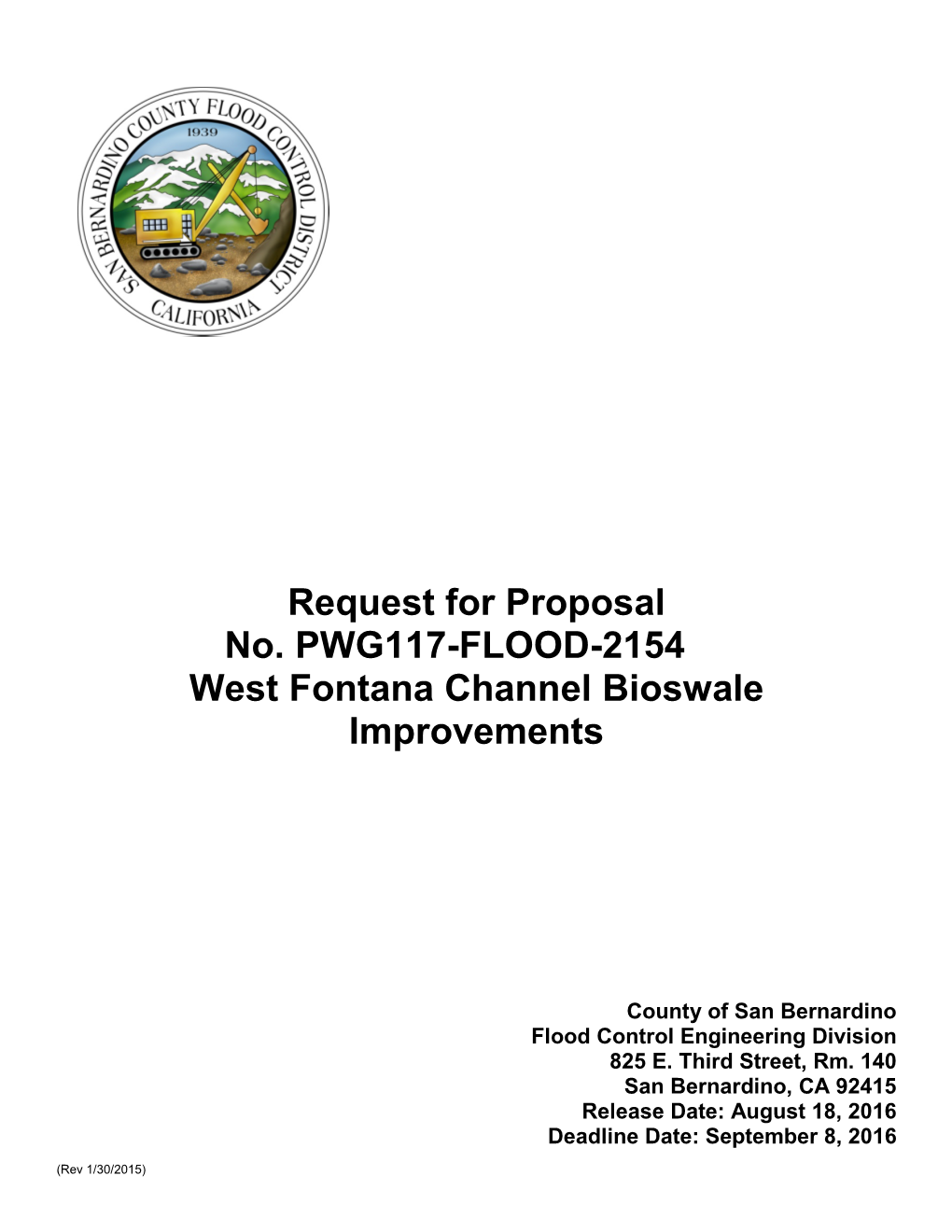 SAN BERNARDINO COUNTY FLOOD CONTROL DISTRICT
1939
CALIFORNIA

Request for Proposal
No. PWG117-FLOOD-2154
West Fontana Channel Bioswale Improvements

County of San Bernardino
Flood Control Engineering Division
825 E. Third Street, Rm. 140
San Bernardino, CA 92415
Release Date: August 18, 2016
Deadline Date: September 8, 2016

(Rev 1/30/2015)